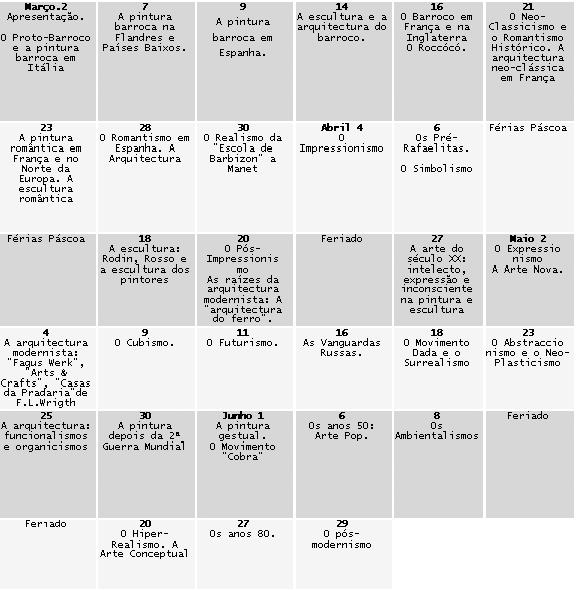 | | | | | | |
|---|---|---|---|---|---|
| **Março.2** Apresentação. O Proto-Barroco e a pintura barroca em Itália | **7** A pintura barroca na Flandres e Países Baixos. | **9** A pintura barroca em Espanha. | **14** A escultura e a arquitectura do barroco. | **16** O Barroco em França e na Inglaterra O Roccócó. | **21** O Neo-Classicismo e o Romantismo Histórico. A arquitectura neo-clássica em França |
| **23** A pintura romântica em França e no Norte da Europa. A escultura romântica | **28** O Romantismo em Espanha. A Arquitectura | **30** O Realismo da "Escola de Barbizon" a Manet | **Abril 4** O Impressionismo | **6** Os Pré-Rafaelitas. O Simbolismo | Férias Páscoa |
| Férias Páscoa | **18** A escultura: Rodin, Rosso e a escultura dos pintores | **20** O Pós-Impressionismo As raízes da arquitectura modernista: A "arquitectura do ferro". | Feriado | **27** A arte do século XX: intelecto, expressão e inconsciente na pintura e escultura | **Maio 2** O Expressionismo A Arte Nova. |
| **4** A arquitectura modernista: "Fagus Werk", "Arts & Crafts", "Casas da Pradaria"de F.L.Wrigth | **9** O Cubismo. | **11** O Futurismo. | **16** As Vanguardas Russas. | **18** O Movimento Dada e o Surrealismo | **23** O Abstraccionismo e o Neo-Plasticismo |
| **25** A arquitectura: funcionalismos e organicismos | **30** A pintura depois da 2ª Guerra Mundial | **Junho 1** A pintura gestual. O Movimento "Cobra" | **6** Os anos 50: Arte Pop. | **8** Os Ambientalismos | Feriado |
| Feriado | **20** O Hiper-Realismo. A Arte Conceptual | **27** Os anos 80. | **29** O pós-modernismo | | |